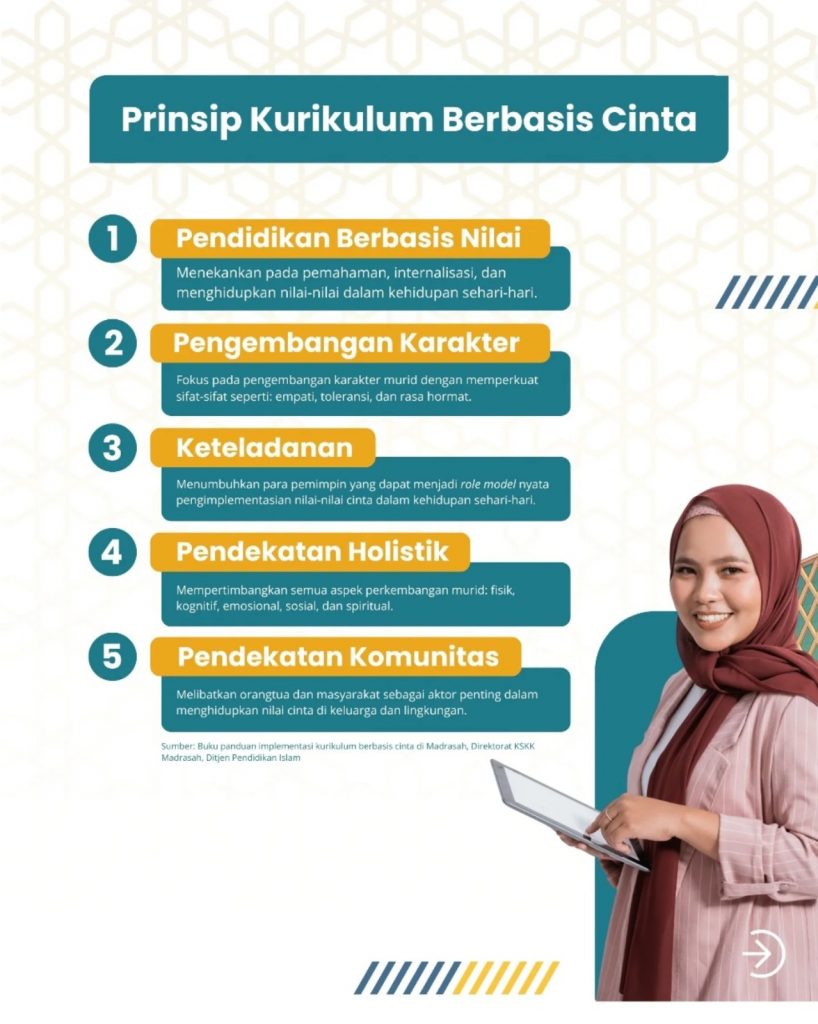 Prinsip Kurikulum Berbasis Cinta

1 Pendidikan Berbasis Nilai

Menekankan pada pemahaman, internalisasi, dan menghidupkan nilai-nilai dalam kehidupan sehari-hari.

2 Pengembangan Karakter

Fokus pada pengembangan karakter murid dengan memperkuat sifat-sifat seperti: empati, toleransi, dan rasa hormat.

3 Keteladanan

Menumbuhkan para pemimpin yang dapat menjadi role model nyata pengimplementasian nilai-nilai cinta dalam kehidupan sehari-hari.

4 Pendekatan Holistik

Mempertimbangkan semua aspek perkembangan murid: fisik, kognitif, emosional, sosial, dan spiritual.

5 Pendekatan Komunitas

Melibatkan orangtua dan masyarakat sebagai aktor penting dalam menghidupkan nilai cinta di keluarga dan lingkungan.

Sumber: Buku panduan implementasi kurikulum berbasis cinta di Madrasah, Direktorat KSKK Madrasah, Ditjen Pendidikan Islam